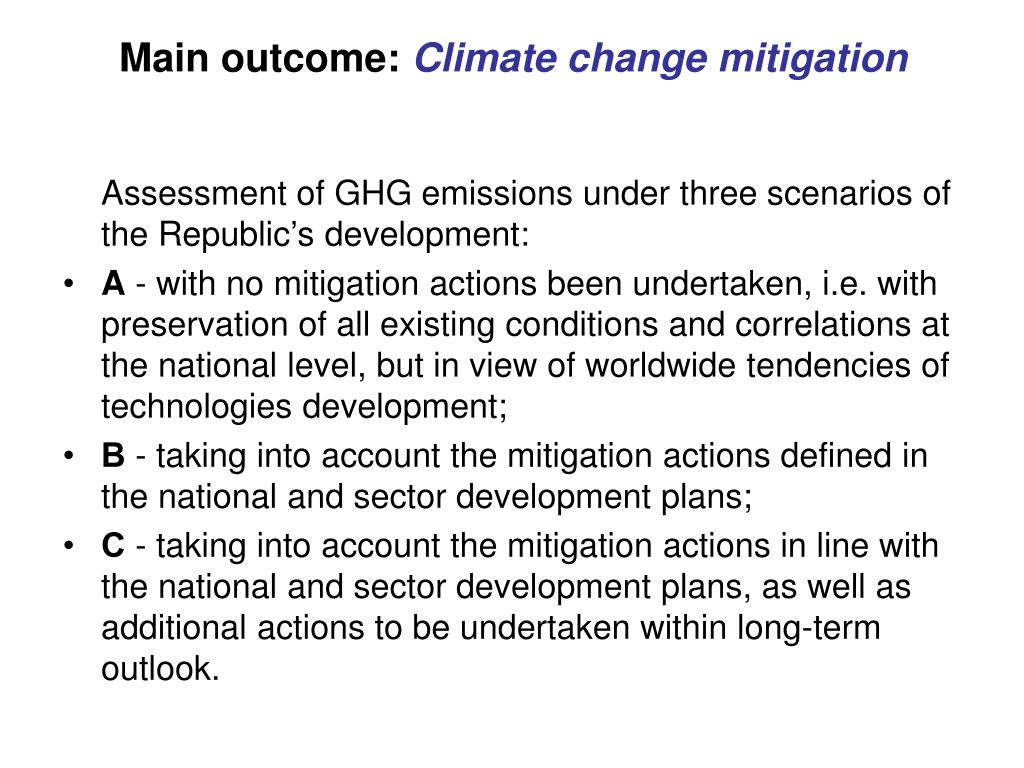 Main outcome: Climate change mitigation

Assessment of GHG emissions under three scenarios of the Republic’s development:

• A - with no mitigation actions been undertaken, i.e. with preservation of all existing conditions and correlations at the national level, but in view of worldwide tendencies of technologies development;
• B - taking into account the mitigation actions defined in the national and sector development plans;
• C - taking into account the mitigation actions in line with the national and sector development plans, as well as additional actions to be undertaken within long-term outlook.